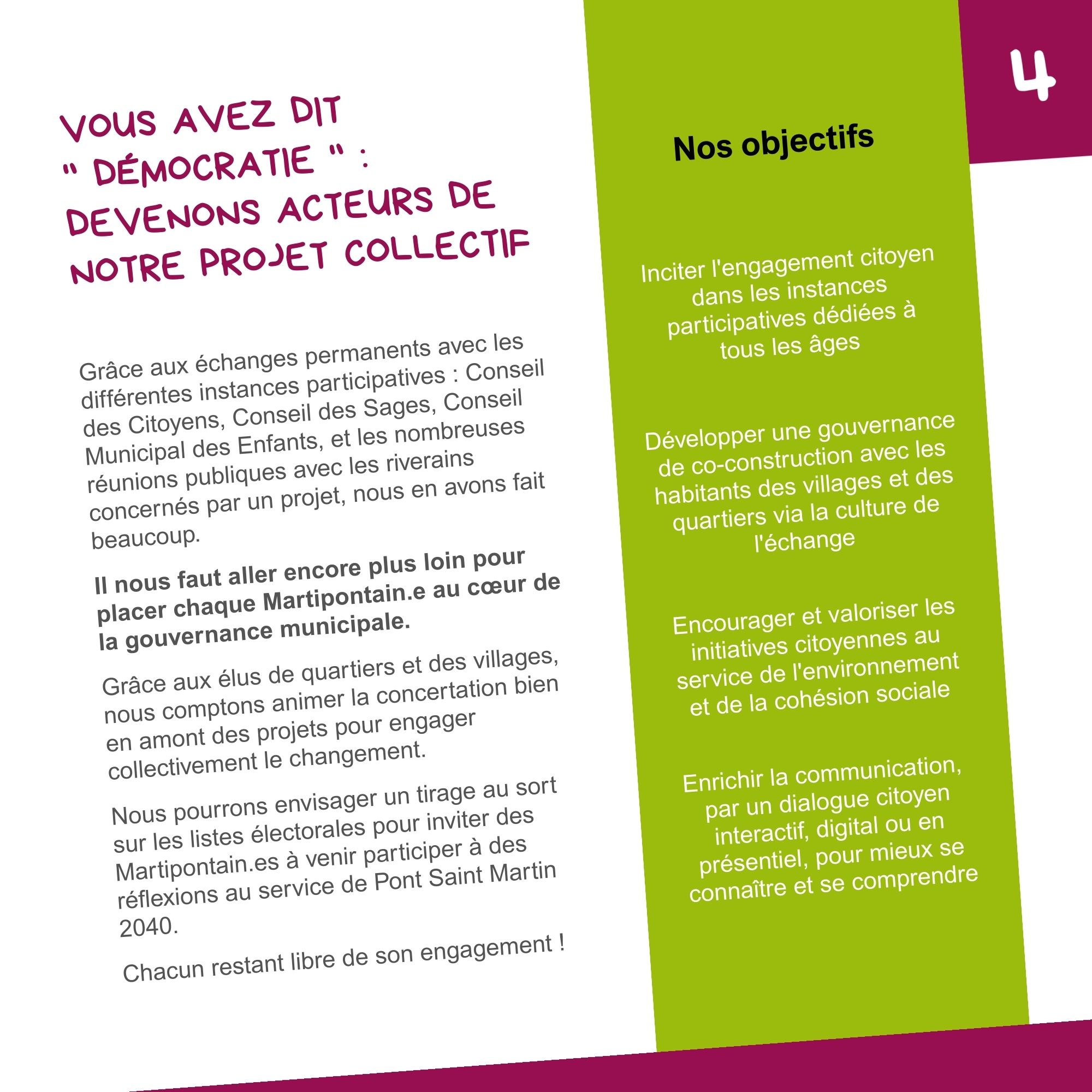 4

VOUS AVEZ DIT " DÉMOCRATIE " : DEVENONS ACTEURS DE NOTRE PROJET COLLECTIF

Grâce aux échanges permanents avec les différentes instances participatives : Conseil des Citoyens, Conseil des Sages, Conseil Municipal des Enfants, et les nombreuses réunions publiques avec les riverains concernés par un projet, nous en avons fait beaucoup.

Il nous faut aller encore plus loin pour placer chaque Martipontain.e au cœur de la gouvernance municipale.

Grâce aux élus de quartiers et des villages, nous comptons animer la concertation bien en amont des projets pour engager collectivement le changement.

Nous pourrons envisager un tirage au sort sur les listes électorales pour inviter des Martipontain.es à venir participer à des réflexions au service de Pont Saint Martin 2040.

Chacun restant libre de son engagement !

Nos objectifs

Inciter l'engagement citoyen dans les instances participatives dédiées à tous les âges

Développer une gouvernance de co-construction avec les habitants des villages et des quartiers via la culture de l'échange

Encourager et valoriser les initiatives citoyennes au service de l'environnement et de la cohésion sociale

Enrichir la communication, par un dialogue citoyen interactif, digital ou en présentiel, pour mieux se connaître et se comprendre